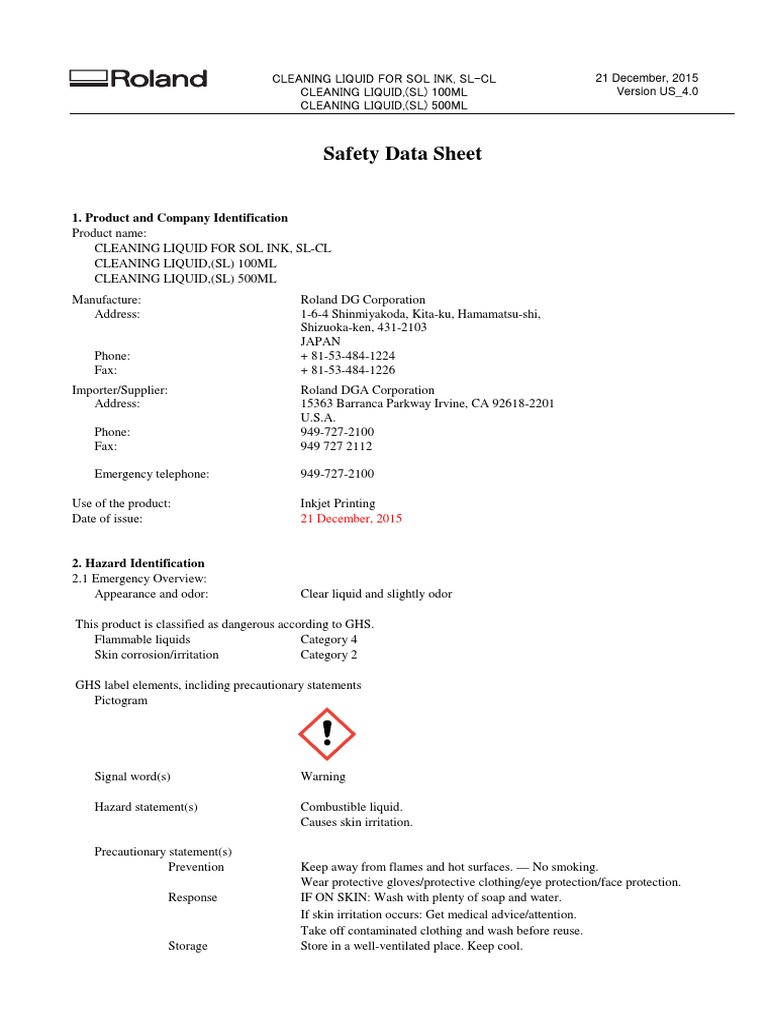 Roland

CLEANING LIQUID FOR SOL INK, SL-CL
CLEANING LIQUID,(SL) 100ML
CLEANING LIQUID,(SL) 500ML

21 December, 2015
Version US_4.0

Safety Data Sheet

1. Product and Company Identification
Product name:
CLEANING LIQUID FOR SOL INK, SL-CL
CLEANING LIQUID,(SL) 100ML
CLEANING LIQUID,(SL) 500ML

Manufacture: Roland DG Corporation
Address: 1-6-4 Shinmiyakoda, Kita-ku, Hamamatsu-shi, Shizuoka-ken, 431-2103 JAPAN
Phone: + 81-53-484-1224
Fax: + 81-53-484-1226

Importer/Supplier: Roland DGA Corporation
Address: 15363 Barranca Parkway Irvine, CA 92618-2201 U.S.A.
Phone: 949-727-2100
Fax: 949 727 2112

Emergency telephone: 949-727-2100

Use of the product: Inkjet Printing
Date of issue: 21 December, 2015

2. Hazard Identification
2.1 Emergency Overview:
Appearance and odor: Clear liquid and slightly odor

This product is classified as dangerous according to GHS.
Flammable liquids Category 4
Skin corrosion/irritation Category 2

GHS label elements, incliding precautionary statements
Pictogram

Signal word(s) Warning

Hazard statement(s) Combustible liquid.
Causes skin irritation.

Precautionary statement(s)
Prevention Keep away from flames and hot surfaces. — No smoking.
Wear protective gloves/protective clothing/eye protection/face protection.
Response IF ON SKIN: Wash with plenty of soap and water.
If skin irritation occurs: Get medical advice/attention.
Take off contaminated clothing and wash before reuse.
Storage Store in a well-ventilated place. Keep cool.